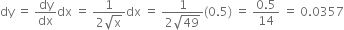 $dy = \frac{dy}{dx}dx = \frac{1}{2\sqrt{x}}dx = \frac{1}{2\sqrt{49}}(0.5) = \frac{0.5}{14} = 0.0357$